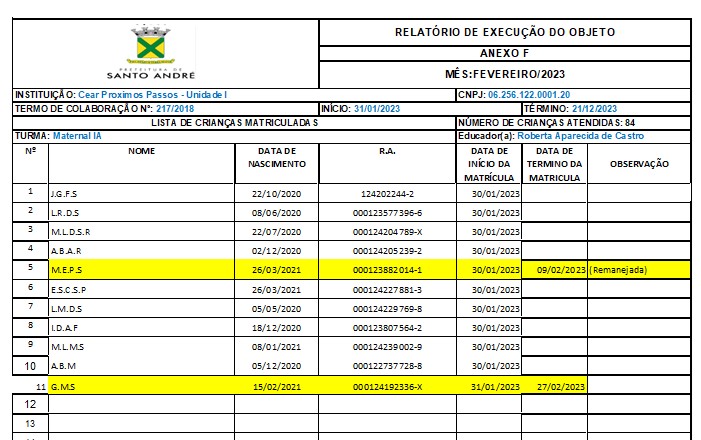 PREFEITURA DE
SANTO ANDRÉ

RELATÓRIO DE EXECUÇÃO DO OBJETO

ANEXO F

MÊS:FEVEREIRO/2023

INSTITUIÇÃO: Cear Proximos Passos - Unidade I
CNPJ: 06.256.122.0001.20
TERMO DE COLABORAÇÃO Nº: 217/2018
INÍCIO: 31/01/2023
TÉRMINO: 21/12/2023
LISTA DE CRIANÇAS MATRICULADAS
NÚMERO DE CRIANÇAS ATENDIDAS: 84
TURMA: Maternal IA
Educador(a): Roberta Aparecida de Castro

| Nº | NOME | DATA DE NASCIMENTO | R.A. | DATA DE INÍCIO DA MATRÍCULA | DATA DE TERMINO DA MATRICULA | OBSERVAÇÃO |
|---|---|---|---|---|---|---|
| 1 | J.G.F.S | 22/10/2020 | 124202244-2 | 30/01/2023 | | |
| 2 | L.R.D.S | 08/06/2020 | 000123577396-6 | 30/01/2023 | | |
| 3 | M.L.D.S.R | 22/07/2020 | 000124204789-X | 30/01/2023 | | |
| 4 | A.B.A.R | 02/12/2020 | 000124205239-2 | 30/01/2023 | | |
| 5 | M.E.P.S | 26/03/2021 | 000123882014-1 | 30/01/2023 | 09/02/2023 | (Remanejada) |
| 6 | E.S.C.S.P | 26/03/2021 | 000124227881-3 | 30/01/2023 | | |
| 7 | L.M.D.S | 05/05/2020 | 000124229769-8 | 30/01/2023 | | |
| 8 | I.D.A.F | 18/12/2020 | 000123807564-2 | 30/01/2023 | | |
| 9 | M.L.M.S | 08/01/2021 | 000124239002-9 | 30/01/2023 | | |
| 10 | A.B.M | 05/12/2020 | 000122737728-8 | 30/01/2023 | | |
| 11 | G.M.S | 15/02/2021 | 000124192336-X | 31/01/2023 | 27/02/2023 | |
| 12 | | | | | | |
| 13 | | | | | | |